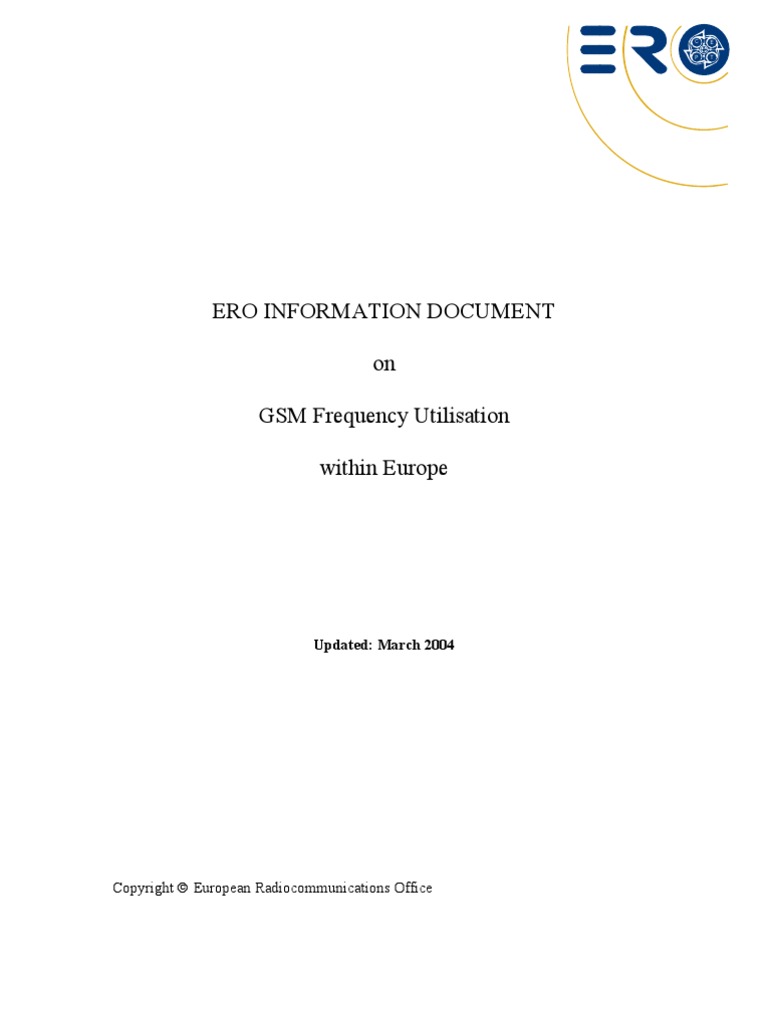 ERO

ERO INFORMATION DOCUMENT

on

GSM Frequency Utilisation

within Europe

Updated: March 2004

Copyright © European Radiocommunications Office